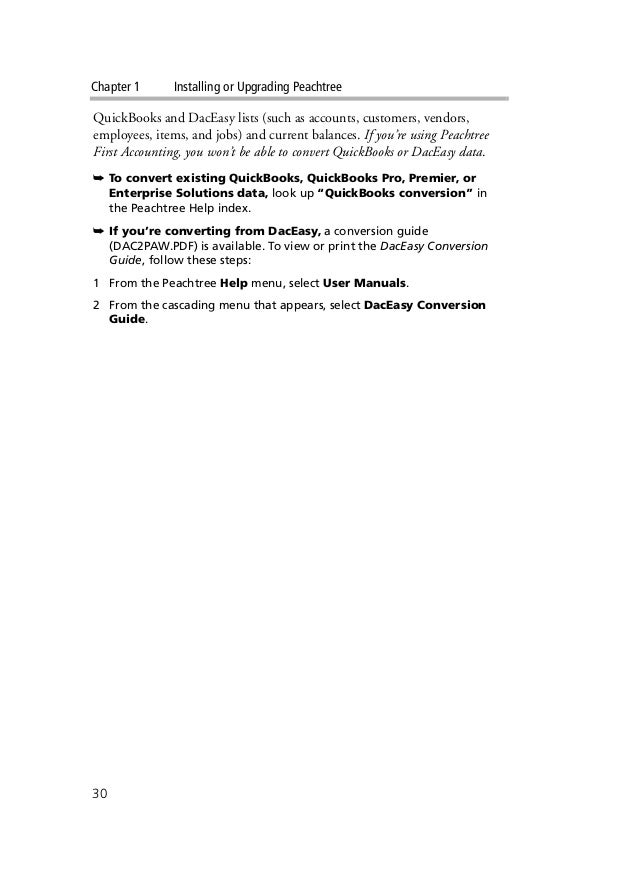 Chapter 1 Installing or Upgrading Peachtree

QuickBooks and DacEasy lists (such as accounts, customers, vendors, employees, items, and jobs) and current balances. If you're using Peachtree First Accounting, you won't be able to convert QuickBooks or DacEasy data.

➥ To convert existing QuickBooks, QuickBooks Pro, Premier, or Enterprise Solutions data, look up "QuickBooks conversion" in the Peachtree Help index.

➥ If you're converting from DacEasy, a conversion guide (DAC2PAW.PDF) is available. To view or print the DacEasy Conversion Guide, follow these steps:

1 From the Peachtree Help menu, select User Manuals.

2 From the cascading menu that appears, select DacEasy Conversion Guide.

30